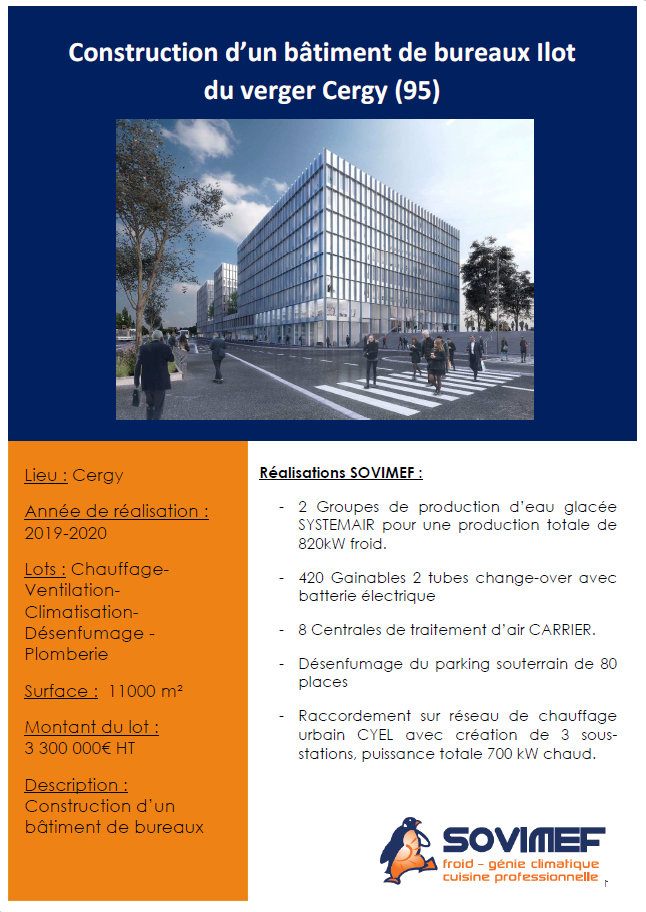 Construction d’un bâtiment de bureaux Ilot du verger Cergy (95)

Lieu : Cergy

Année de réalisation : 2019-2020

Lots : Chauffage-Ventilation-Climatisation-Désenfumage - Plomberie

Surface : 11000 m²

Montant du lot : 3 300 000€ HT

Description : Construction d’un bâtiment de bureaux

Réalisations SOVIMEF :

- 2 Groupes de production d’eau glacée SYSTEMAIR pour une production totale de 820kW froid.

- 420 Gainables 2 tubes change-over avec batterie électrique

- 8 Centrales de traitement d’air CARRIER.

- Désenfumage du parking souterrain de 80 places

- Raccordement sur réseau de chauffage urbain CYEL avec création de 3 sous-stations, puissance totale 700 kW chaud.

SOVIMEF
froid – génie climatique
cuisine professionnelle